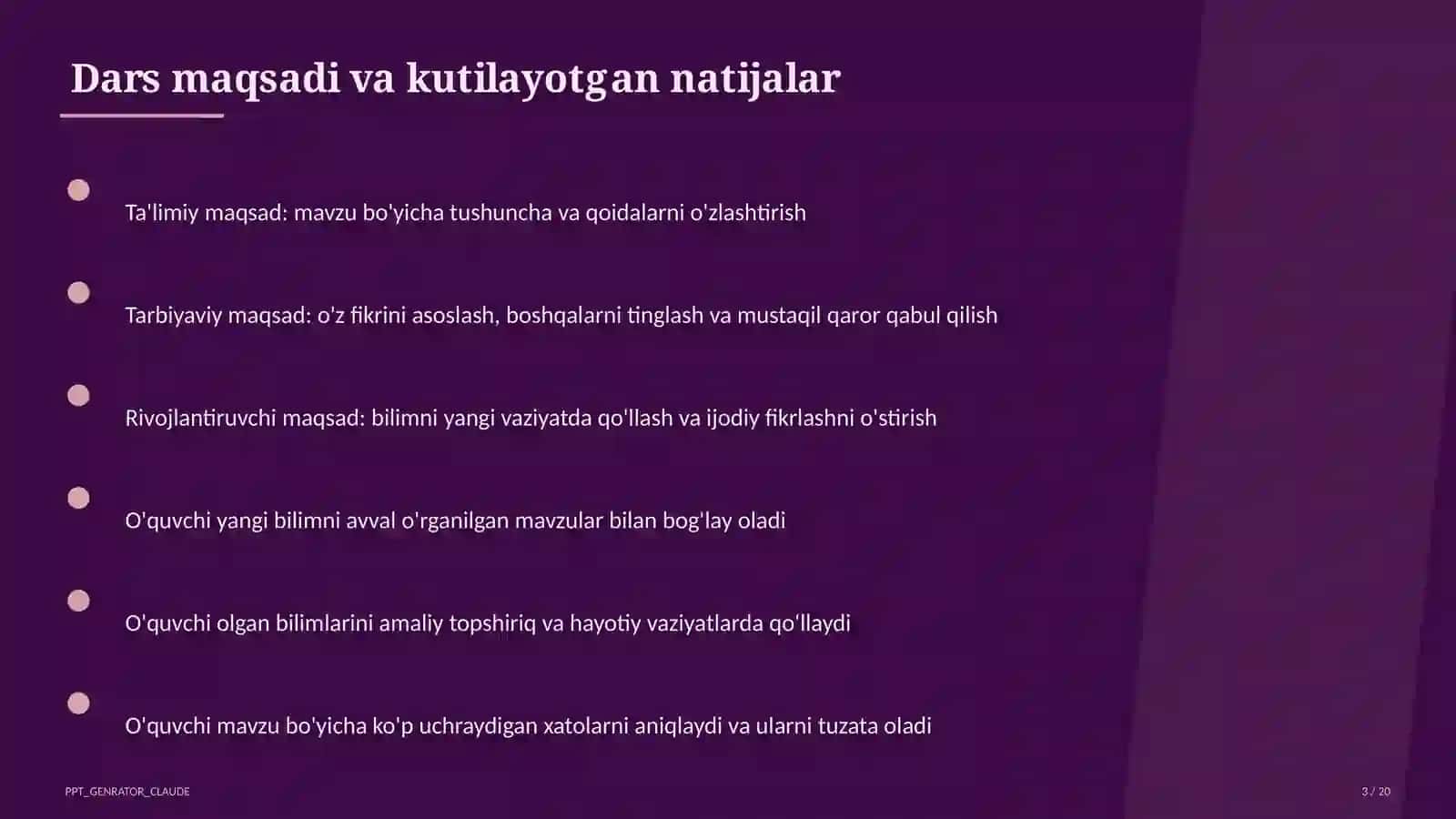 Dars maqsadi va kutilayotgan natijalar

Ta'limiy maqsad: mavzu bo'yicha tushuncha va qoidalarni o'zlashtirish

Tarbiyaviy maqsad: o'z fikrini asoslash, boshqalarni tinglash va mustaqil qaror qabul qilish

Rivojlantiruvchi maqsad: bilimni yangi vaziyatda qo'llash va ijodiy fikrlashni o'stirish

O'quvchi yangi bilimni avval o'rganilgan mavzular bilan bog'lay oladi

O'quvchi olgan bilimlarini amaliy topshiriq va hayotiy vaziyatlarda qo'llaydi

O'quvchi mavzu bo'yicha ko'p uchraydigan xatolarni aniqlaydi va ularni tuzata oladi

PPT_GENRATOR_CLAUDE

3 / 20